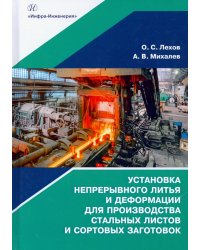 «Инфра-Инженерия»

О. С. Лехов
А. В. Михалев

УСТАНОВКА НЕПРЕРЫВНОГО ЛИТЬЯ И ДЕФОРМАЦИИ ДЛЯ ПРОИЗВОДСТВА СТАЛЬНЫХ ЛИСТОВ И СОРТОВЫХ ЗАГОТОВОК